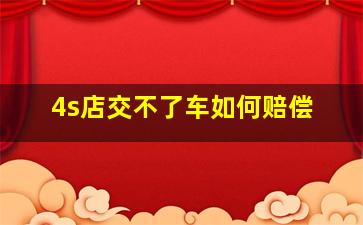 4s店交不了车如何赔偿